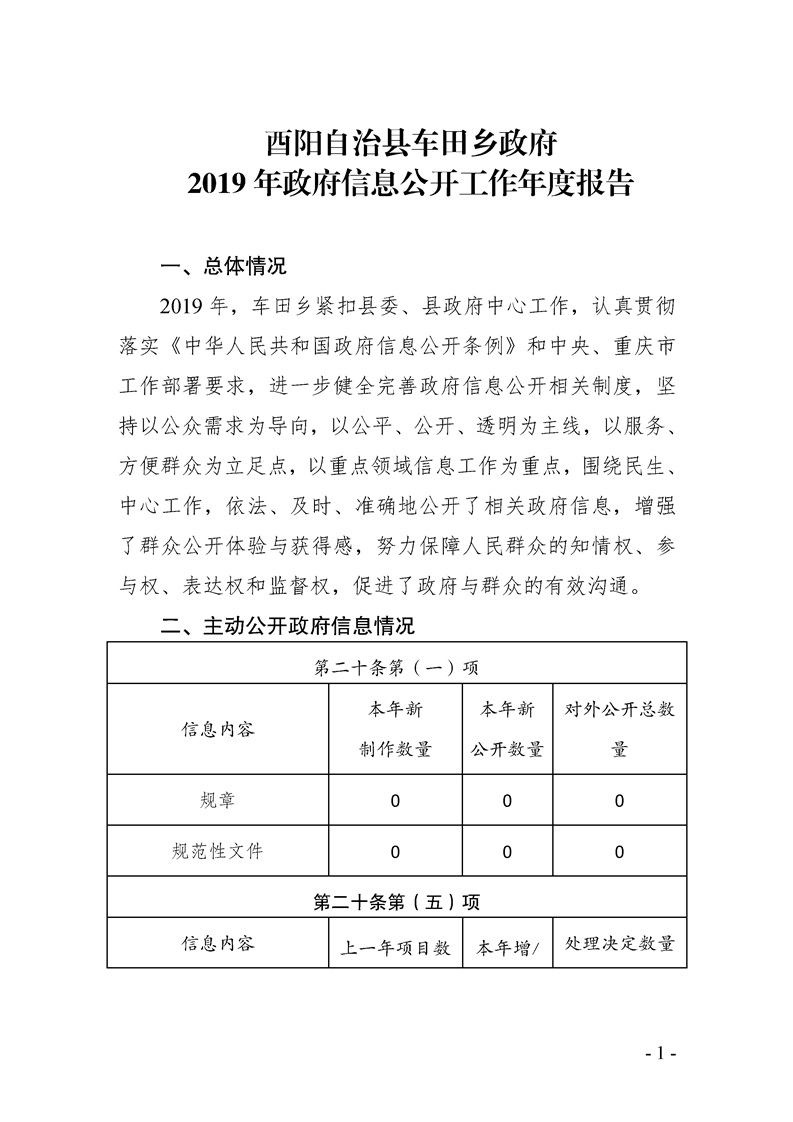 酉阳自治县车田乡政府
2019 年政府信息公开工作年度报告

一、总体情况

2019 年，车田乡紧扣县委、县政府中心工作，认真贯彻落实《中华人民共和国政府信息公开条例》和中央、重庆市工作部署要求，进一步健全完善政府信息公开相关制度，坚持以公众需求为导向，以公平、公开、透明为主线，以服务、方便群众为立足点，以重点领域信息工作为重点，围绕民生、中心工作，依法、及时、准确地公开了相关政府信息，增强了群众公开体验与获得感，努力保障人民群众的知情权、参与权、表达权和监督权，促进了政府与群众的有效沟通。

二、主动公开政府信息情况

| 第二十条第（一）项 | | | |
|---|---|---|---|
| 信息内容 | 本年新制作数量 | 本年新公开数量 | 对外公开总数量 |
| 规章 | 0 | 0 | 0 |
| 规范性文件 | 0 | 0 | 0 |
| 第二十条第（五）项 | | | |
| 信息内容 | 上一年项目数 | 本年增/ | 处理决定数量 |

- 1 -